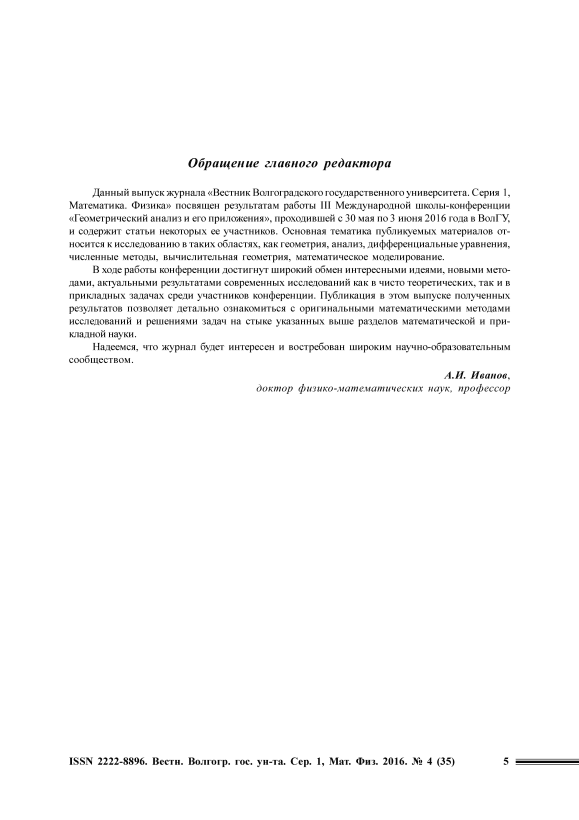 Обращение главного редактора

Данный выпуск журнала «Вестник Волгоградского государственного университета. Серия 1, Математика. Физика» посвящен результатам работы III Международной школы-конференции «Геометрический анализ и его приложения», проходившей с 30 мая по 3 июня 2016 года в ВолГУ, и содержит статьи некоторых ее участников. Основная тематика публикуемых материалов относится к исследованию в таких областях, как геометрия, анализ, дифференциальные уравнения, численные методы, вычислительная геометрия, математическое моделирование.

В ходе работы конференции достигнут широкий обмен интересными идеями, новыми методами, актуальными результатами современных исследований как в чисто теоретических, так и в прикладных задачах среди участников конференции. Публикация в этом выпуске полученных результатов позволяет детально ознакомиться с оригинальными математическими методами исследований и решениями задач на стыке указанных выше разделов математической и прикладной науки.

Надеемся, что журнал будет интересен и востребован широким научно-образовательным сообществом.

А.И. Иванов,
доктор физико-математических наук, профессор

ISSN 2222-8896. Вестн. Волгогр. гос. ун-та. Сер. 1, Мат. Физ. 2016. № 4 (35) 5